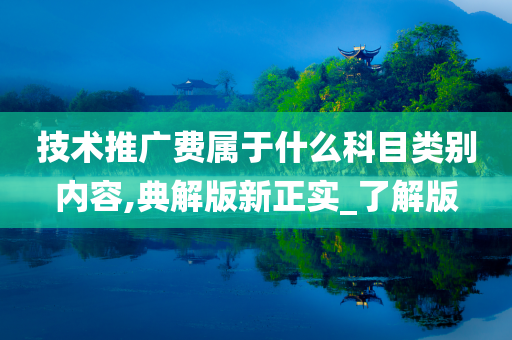 技术推广费属于什么科目类别内容,典解版新正实_了解版